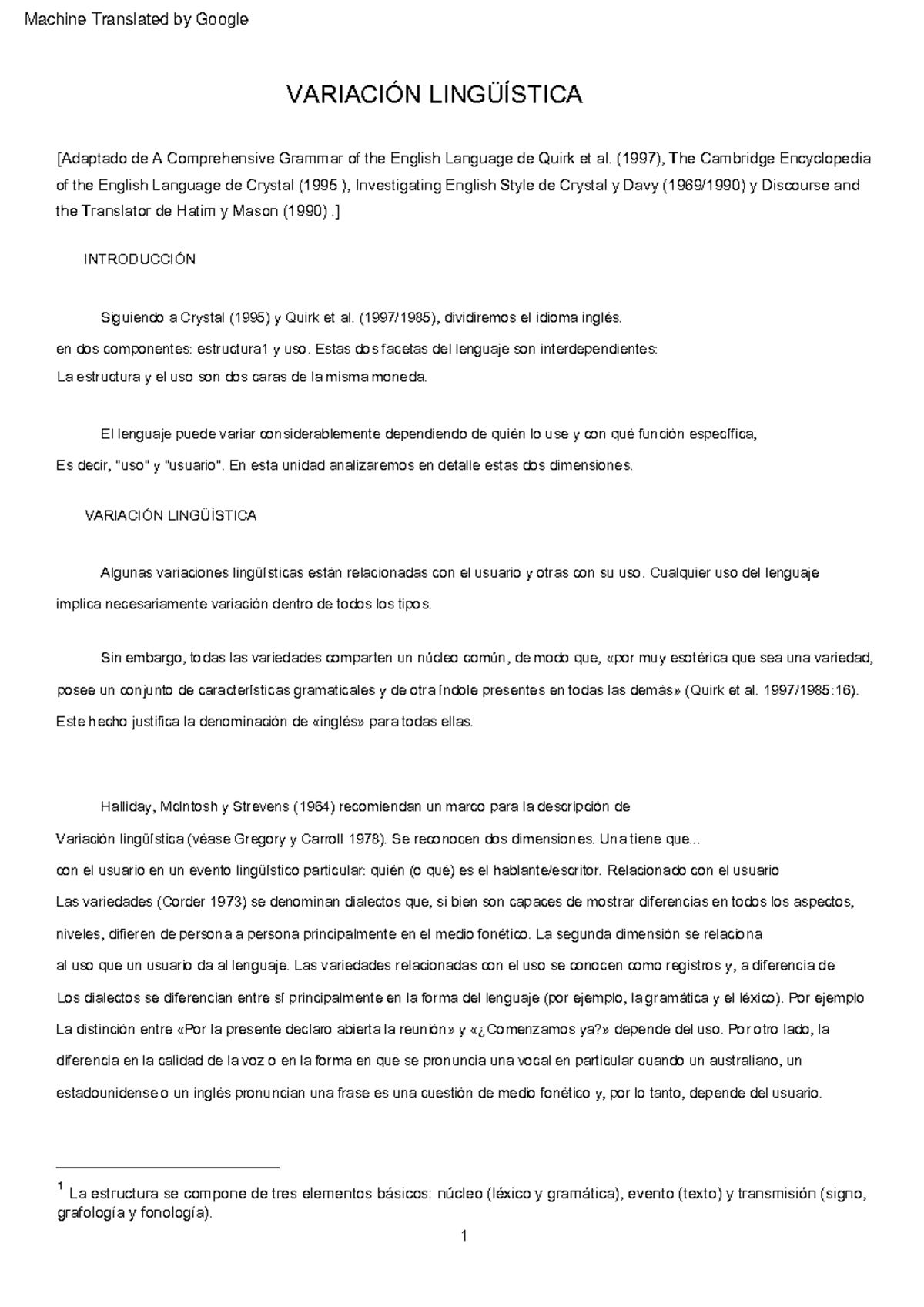 Machine Translated by Google

VARIACIÓN LINGÜÍSTICA

[Adaptado de A Comprehensive Grammar of the English Language de Quirk et al. (1997), The Cambridge Encyclopedia of the English Language de Crystal (1995 ), Investigating English Style de Crystal y Davy (1969/1990) y Discourse and the Translator de Hatim y Mason (1990) .]

INTRODUCCIÓN

Siguiendo a Crystal (1995) y Quirk et al. (1997/1985), dividiremos el idioma inglés.

en dos componentes: estructura1 y uso. Estas dos facetas del lenguaje son interdependientes:

La estructura y el uso son dos caras de la misma moneda.

El lenguaje puede variar considerablemente dependiendo de quién lo use y con qué función específica,

Es decir, "uso" y "usuario". En esta unidad analizaremos en detalle estas dos dimensiones.

VARIACIÓN LINGÜÍSTICA

Algunas variaciones lingüísticas están relacionadas con el usuario y otras con su uso. Cualquier uso del lenguaje implica necesariamente variación dentro de todos los tipos.

Sin embargo, todas las variedades comparten un núcleo común, de modo que, «por muy esotérica que sea una variedad, posee un conjunto de características gramaticales y de otra índole presentes en todas las demás» (Quirk et al. 1997/1985:16). Este hecho justifica la denominación de «inglés» para todas ellas.

Halliday, McIntosh y Strevens (1964) recomiendan un marco para la descripción de

Variación lingüística (véase Gregory y Carroll 1978). Se reconocen dos dimensiones. Una tiene que...

con el usuario en un evento lingüístico particular: quién (o qué) es el hablante/escritor. Relacionado con el usuario

Las variedades (Corder 1973) se denominan dialectos que, si bien son capaces de mostrar diferencias en todos los aspectos, niveles, difieren de persona a persona principalmente en el medio fonético. La segunda dimensión se relaciona

al uso que un usuario da al lenguaje. Las variedades relacionadas con el uso se conocen como registros y, a diferencia de

Los dialectos se diferencian entre sí principalmente en la forma del lenguaje (por ejemplo, la gramática y el léxico). Por ejemplo

La distinción entre «Por la presente declaro abierta la reunión» y «¿Comenzamos ya?» depende del uso. Por otro lado, la diferencia en la calidad de la voz o en la forma en que se pronuncia una vocal en particular cuando un australiano, un estadounidense o un inglés pronuncian una frase es una cuestión de medio fonético y, por lo tanto, depende del usuario.

$^{1}$ La estructura se compone de tres elementos básicos: núcleo (léxico y gramática), evento (texto) y transmisión (signo, grafología y fonología).

1